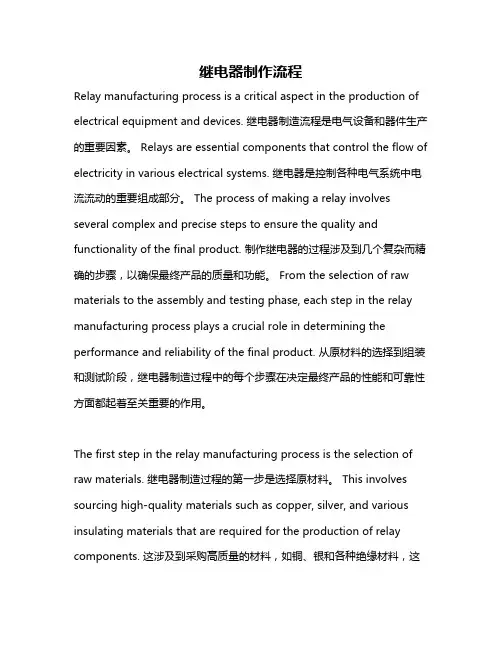 继电器制作流程

Relay manufacturing process is a critical aspect in the production of electrical equipment and devices. 继电器制造流程是电气设备和器件生产的重要因素。 Relays are essential components that control the flow of electricity in various electrical systems. 继电器是控制各种电气系统中电流流动的重要组成部分。 The process of making a relay involves several complex and precise steps to ensure the quality and functionality of the final product. 制作继电器的过程涉及到几个复杂而精确的步骤，以确保最终产品的质量和功能。 From the selection of raw materials to the assembly and testing phase, each step in the relay manufacturing process plays a crucial role in determining the performance and reliability of the final product. 从原材料的选择到组装和测试阶段，继电器制造过程中的每个步骤在决定最终产品的性能和可靠性方面都起着至关重要的作用。

The first step in the relay manufacturing process is the selection of raw materials. 继电器制造过程的第一步是选择原材料。 This involves sourcing high-quality materials such as copper, silver, and various insulating materials that are required for the production of relay components. 这涉及到采购高质量的材料，如铜、银和各种绝缘材料，这